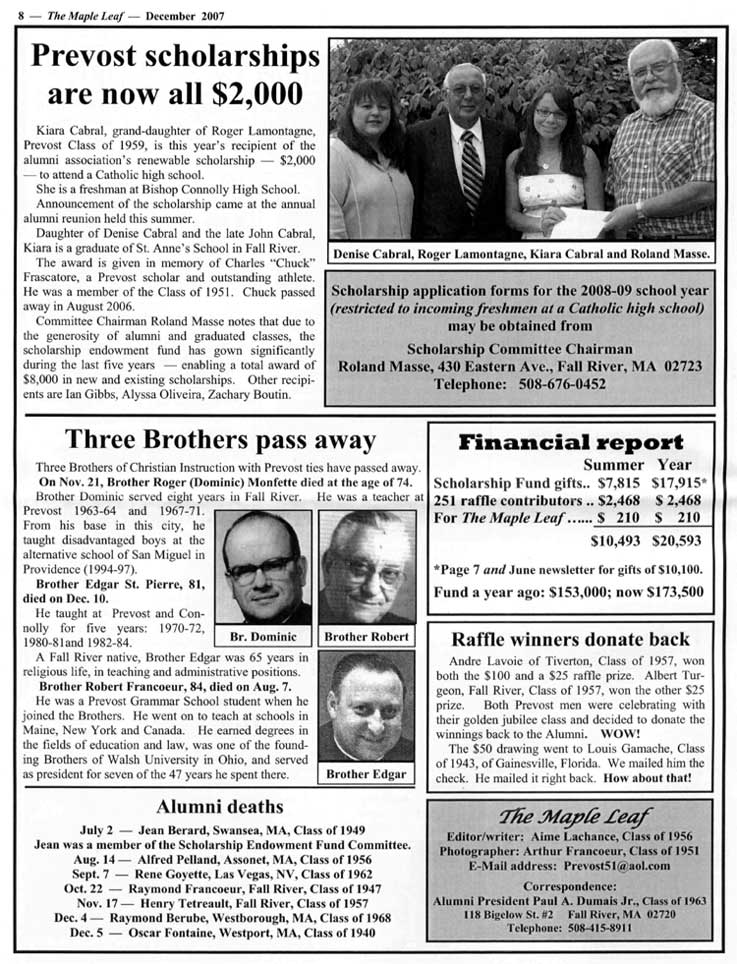 8 — The Maple Leaf — December 2007

Prevost scholarships are now all $2,000

Kiara Cabral, grand-daughter of Roger Lamontagne, Prevost Class of 1959, is this year's recipient of the alumni association's renewable scholarship — $2,000 — to attend a Catholic high school.

She is a freshman at Bishop Connolly High School.

Announcement of the scholarship came at the annual alumni reunion held this summer.

Daughter of Denise Cabral and the late John Cabral, Kiara is a graduate of St. Anne's School in Fall River.

The award is given in memory of Charles "Chuck" Frascatore, a Prevost scholar and outstanding athlete. He was a member of the Class of 1951. Chuck passed away in August 2006.

Committee Chairman Roland Masse notes that due to the generosity of alumni and graduated classes, the scholarship endowment fund has gown significantly during the last five years — enabling a total award of $8,000 in new and existing scholarships. Other recipients are Ian Gibbs, Alyssa Oliveira, Zachary Boutin.

Denise Cabral, Roger Lamontagne, Kiara Cabral and Roland Masse.

Scholarship application forms for the 2008-09 school year (restricted to incoming freshmen at a Catholic high school) may be obtained from
Scholarship Committee Chairman
Roland Masse, 430 Eastern Ave., Fall River, MA 02723
Telephone: 508-676-0452

Three Brothers pass away

Three Brothers of Christian Instruction with Prevost ties have passed away.

On Nov. 21, Brother Roger (Dominic) Monfette died at the age of 74.

Brother Dominic served eight years in Fall River. He was a teacher at Prevost 1963-64 and 1967-71. From his base in this city, he taught disadvantaged boys at the alternative school of San Miguel in Providence (1994-97).

Brother Edgar St. Pierre, 81, died on Dec. 10.

He taught at Prevost and Connolly for five years: 1970-72, 1980-81and 1982-84.

A Fall River native, Brother Edgar was 65 years in religious life, in teaching and administrative positions.

Brother Robert Francoeur, 84, died on Aug. 7.

He was a Prevost Grammar School student when he joined the Brothers. He went on to teach at schools in Maine, New York and Canada. He earned degrees in the fields of education and law, was one of the founding Brothers of Walsh University in Ohio, and served as president for seven of the 47 years he spent there.

Br. Dominic
Brother Robert
Brother Edgar

Financial report

| | Summer | Year |
|---|---|---|
| Scholarship Fund gifts.. | $7,815 | $17,915* |
| 251 raffle contributors .. | $2,468 | $ 2,468 |
| For The Maple Leaf ...... | $ 210 | $ 210 |
| | $10,493 | $20,593 |

*Page 7 and June newsletter for gifts of $10,100.

Fund a year ago: $153,000; now $173,500

Raffle winners donate back

Andre Lavoie of Tiverton, Class of 1957, won both the $100 and a $25 raffle prize. Albert Turgeon, Fall River, Class of 1957, won the other $25 prize. Both Prevost men were celebrating with their golden jubilee class and decided to donate the winnings back to the Alumni. WOW!

The $50 drawing went to Louis Gamache, Class of 1943, of Gainesville, Florida. We mailed him the check. He mailed it right back. How about that!

Alumni deaths

July 2 — Jean Berard, Swansea, MA, Class of 1949
Jean was a member of the Scholarship Endowment Fund Committee.
Aug. 14 — Alfred Pelland, Assonet, MA, Class of 1956
Sept. 7 — Rene Goyette, Las Vegas, NV, Class of 1962
Oct. 22 — Raymond Francoeur, Fall River, Class of 1947
Nov. 17 — Henry Tetreault, Fall River, Class of 1957
Dec. 4 — Raymond Berube, Westborough, MA, Class of 1968
Dec. 5 — Oscar Fontaine, Westport, MA, Class of 1940

The Maple Leaf
Editor/writer: Aime Lachance, Class of 1956
Photographer: Arthur Francoeur, Class of 1951
E-Mail address: Prevost51@aol.com
Correspondence:
Alumni President Paul A. Dumais Jr., Class of 1963
118 Bigelow St. #2 Fall River, MA 02720
Telephone: 508-415-8911